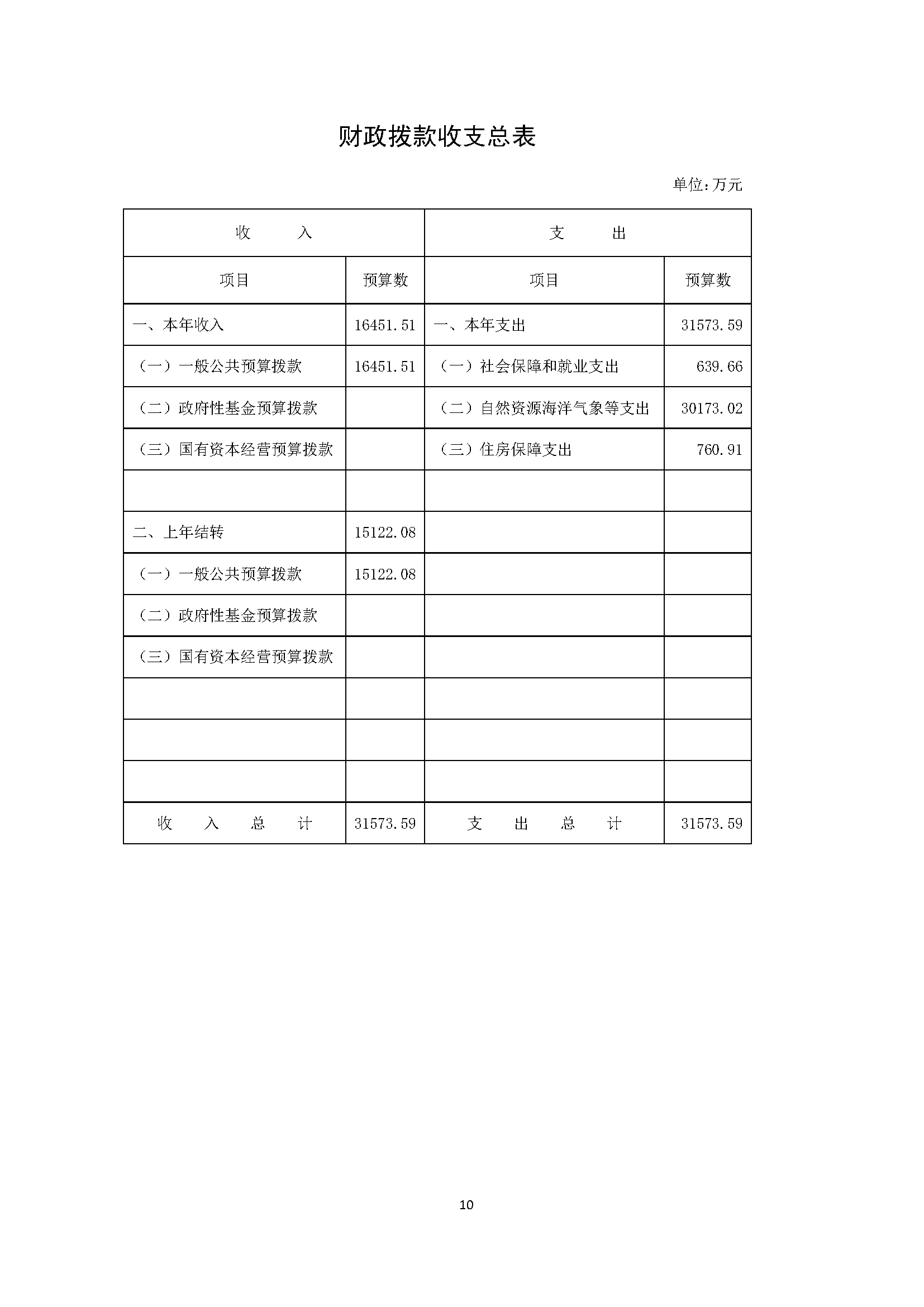 财政拨款收支总表

单位:万元

| 收　入 | | 支　出 | |
|---|---|---|---|
| 项目 | 预算数 | 项目 | 预算数 |
| 一、本年收入 | 16451.51 | 一、本年支出 | 31573.59 |
| （一）一般公共预算拨款 | 16451.51 | （一）社会保障和就业支出 | 639.66 |
| （二）政府性基金预算拨款 | | （二）自然资源海洋气象等支出 | 30173.02 |
| （三）国有资本经营预算拨款 | | （三）住房保障支出 | 760.91 |
| | | | |
| 二、上年结转 | 15122.08 | | |
| （一）一般公共预算拨款 | 15122.08 | | |
| （二）政府性基金预算拨款 | | | |
| （三）国有资本经营预算拨款 | | | |
| | | | |
| | | | |
| | | | |
| 收　入　总　计 | 31573.59 | 支　出　总　计 | 31573.59 |

10